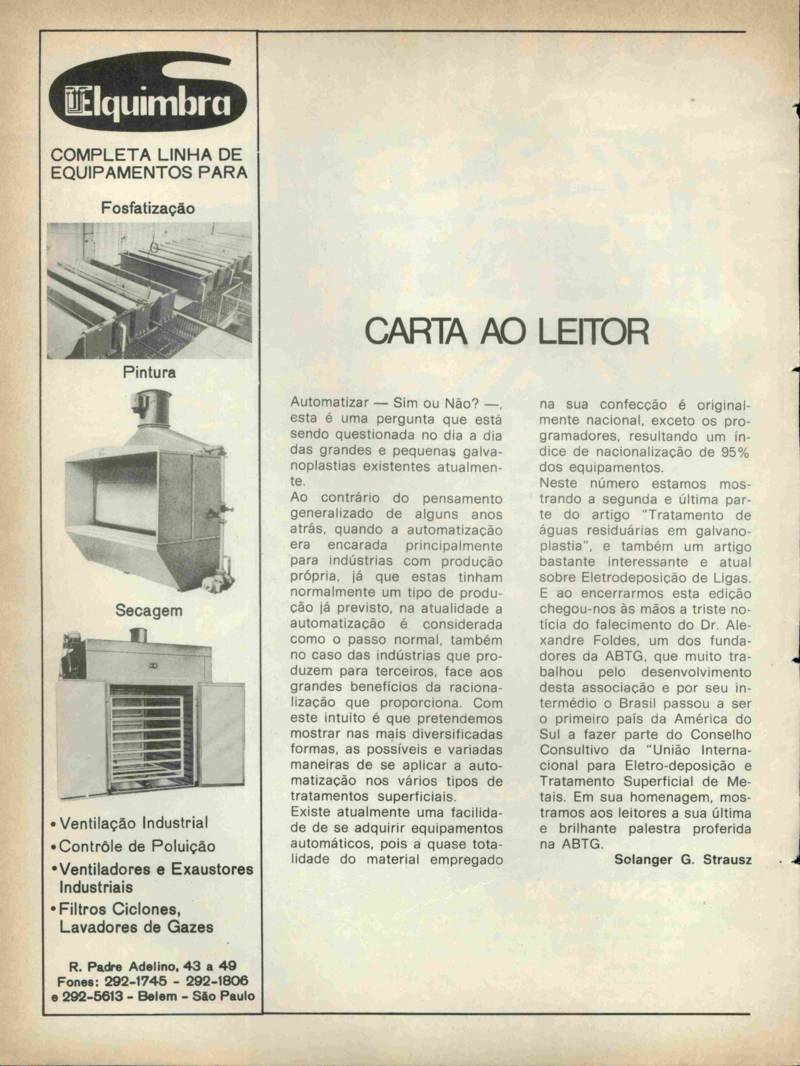 Elquimbra

COMPLETA LINHA DE EQUIPAMENTOS PARA

Fosfatização

Pintura

Secagem

• Ventilação Industrial
• Contrôle de Poluição
• Ventiladores e Exaustores Industriais
• Filtros Ciclones, Lavadores de Gazes

R. Padre Adelino, 43 a 49
Fones: 292-1745 - 292-1806 e 292-5613 - Belem - São Paulo

CARTA AO LEITOR

Automatizar — Sim ou Não? —, esta é uma pergunta que está sendo questionada no dia a dia das grandes e pequenas galvanoplastias existentes atualmente.
Ao contrário do pensamento generalizado de alguns anos atrás, quando a automatização era encarada principalmente para indústrias com produção própria, já que estas tinham normalmente um tipo de produção já previsto, na atualidade a automatização é considerada como o passo normal, também no caso das indústrias que produzem para terceiros, face aos grandes benefícios da racionalização que proporciona. Com este intuito é que pretendemos mostrar nas mais diversificadas formas, as possíveis e variadas maneiras de se aplicar a automatização nos vários tipos de tratamentos superficiais.
Existe atualmente uma facilidade de se adquirir equipamentos automáticos, pois a quase totalidade do material empregado na sua confecção é originalmente nacional, exceto os programadores, resultando um índice de nacionalização de 95% dos equipamentos.
Neste número estamos mostrando a segunda e última parte do artigo "Tratamento de águas residuárias em galvanoplastia", e também um artigo bastante interessante e atual sobre Eletrodeposição de Ligas.
E ao encerrarmos esta edição chegou-nos às mãos a triste notícia do falecimento do Dr. Alexandre Foldes, um dos fundadores da ABTG, que muito trabalhou pelo desenvolvimento desta associação e por seu intermédio o Brasil passou a ser o primeiro país da América do Sul a fazer parte do Conselho Consultivo da "União Internacional para Eletro-deposição e Tratamento Superficial de Metais. Em sua homenagem, mostramos aos leitores a sua última e brilhante palestra proferida na ABTG.

Solanger G. Strausz